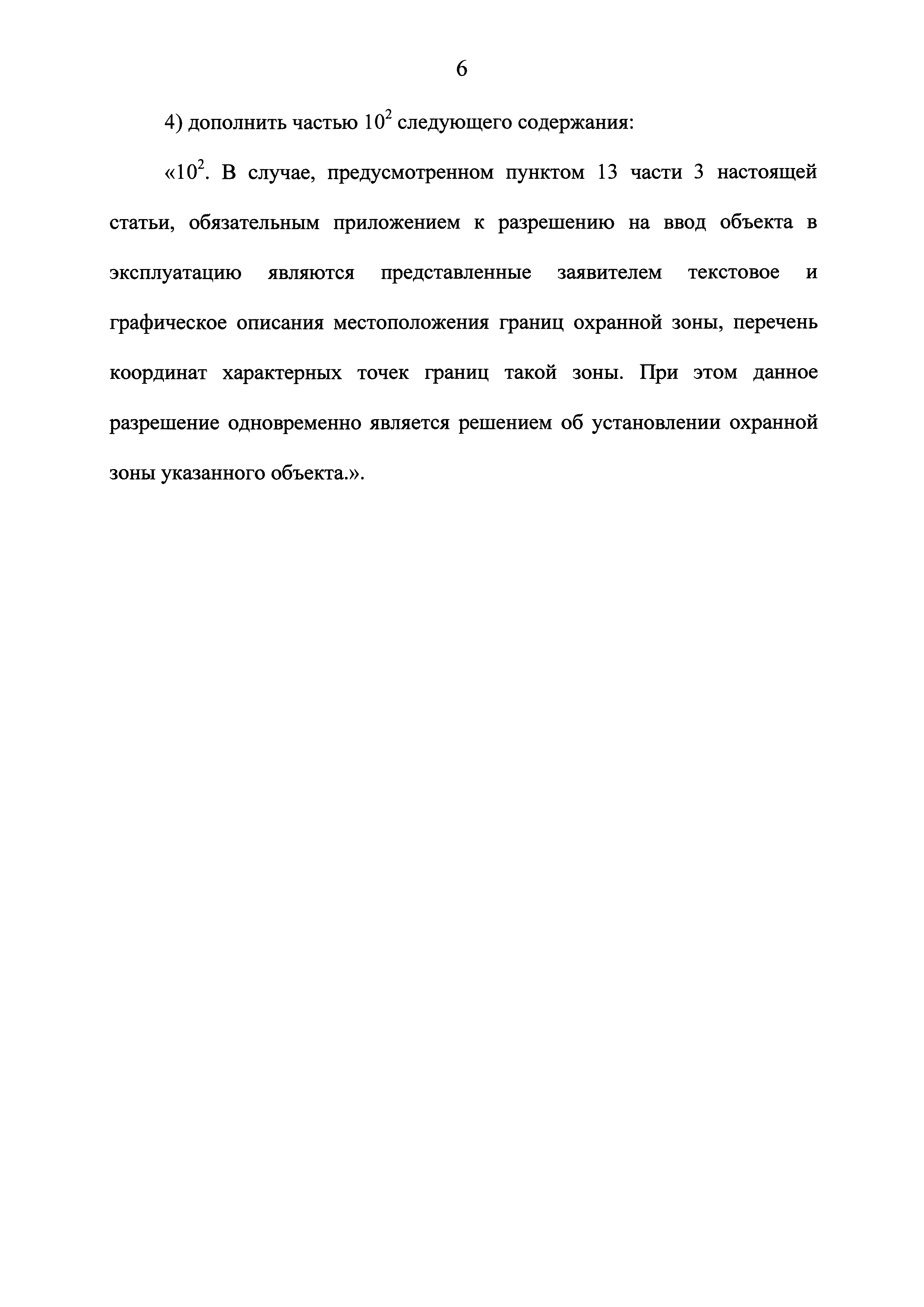 6

4) дополнить частью $10^2$ следующего содержания:

«$10^2$. В случае, предусмотренном пунктом 13 части 3 настоящей статьи, обязательным приложением к разрешению на ввод объекта в эксплуатацию являются представленные заявителем текстовое и графическое описания местоположения границ охранной зоны, перечень координат характерных точек границ такой зоны. При этом данное разрешение одновременно является решением об установлении охранной зоны указанного объекта.».